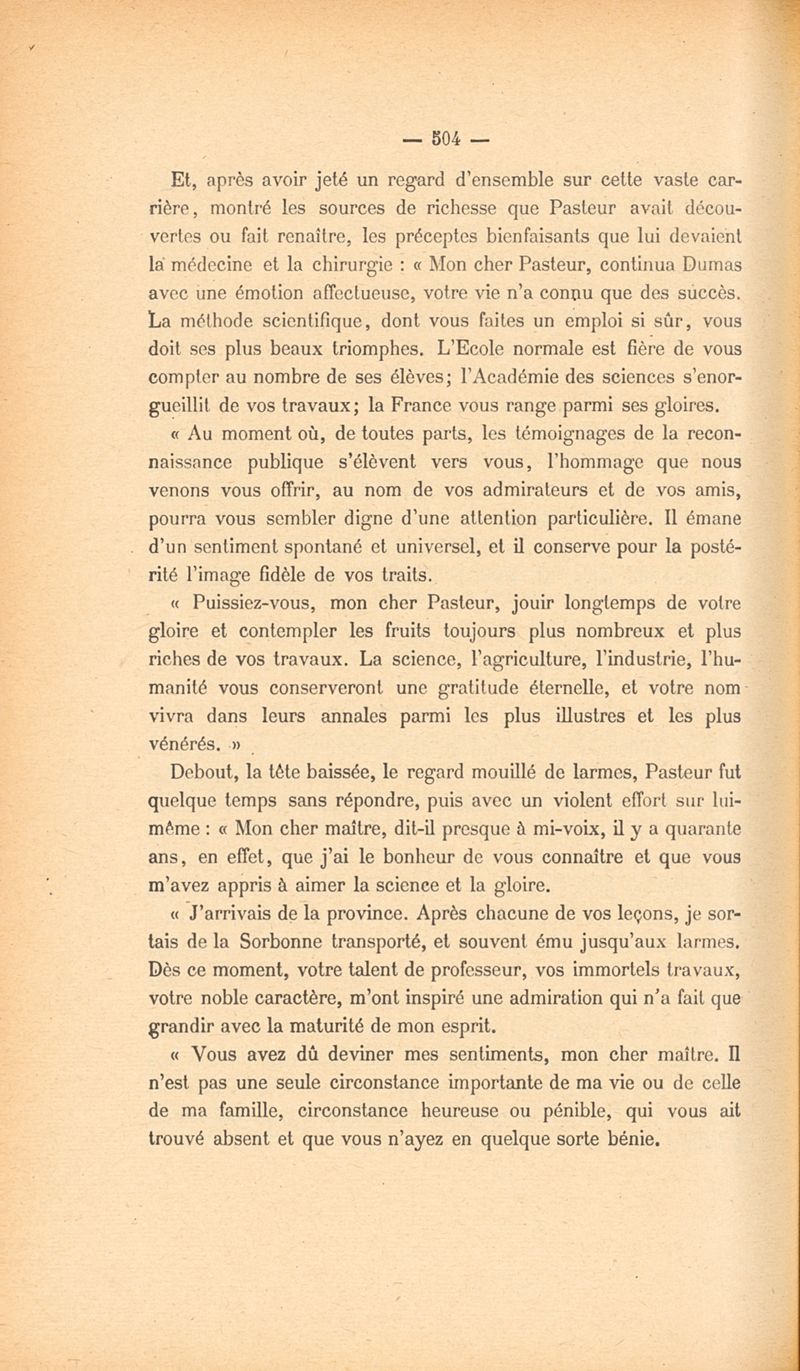 — 504 —

Et, après avoir jeté un regard d'ensemble sur cette vaste carrière, montré les sources de richesse que Pasteur avait découvertes ou fait renaître, les préceptes bienfaisants que lui devaient la médecine et la chirurgie : « Mon cher Pasteur, continua Dumas avec une émotion affectueuse, votre vie n'a connu que des succès. La méthode scientifique, dont vous faites un emploi si sûr, vous doit ses plus beaux triomphes. L'Ecole normale est fière de vous compter au nombre de ses élèves; l'Académie des sciences s'enorgueillit de vos travaux; la France vous range parmi ses gloires.

« Au moment où, de toutes parts, les témoignages de la reconnaissance publique s'élèvent vers vous, l'hommage que nous venons vous offrir, au nom de vos admirateurs et de vos amis, pourra vous sembler digne d'une attention particulière. Il émane d'un sentiment spontané et universel, et il conserve pour la postérité l'image fidèle de vos traits.

« Puissiez-vous, mon cher Pasteur, jouir longtemps de votre gloire et contempler les fruits toujours plus nombreux et plus riches de vos travaux. La science, l'agriculture, l'industrie, l'humanité vous conserveront une gratitude éternelle, et votre nom vivra dans leurs annales parmi les plus illustres et les plus vénérés. »

Debout, la tête baissée, le regard mouillé de larmes, Pasteur fut quelque temps sans répondre, puis avec un violent effort sur lui-même : « Mon cher maître, dit-il presque à mi-voix, il y a quarante ans, en effet, que j'ai le bonheur de vous connaître et que vous m'avez appris à aimer la science et la gloire.

« J'arrivais de la province. Après chacune de vos leçons, je sortais de la Sorbonne transporté, et souvent ému jusqu'aux larmes. Dès ce moment, votre talent de professeur, vos immortels travaux, votre noble caractère, m'ont inspiré une admiration qui n'a fait que grandir avec la maturité de mon esprit.

« Vous avez dû deviner mes sentiments, mon cher maître. Il n'est pas une seule circonstance importante de ma vie ou de celle de ma famille, circonstance heureuse ou pénible, qui vous ait trouvé absent et que vous n'ayez en quelque sorte bénie.